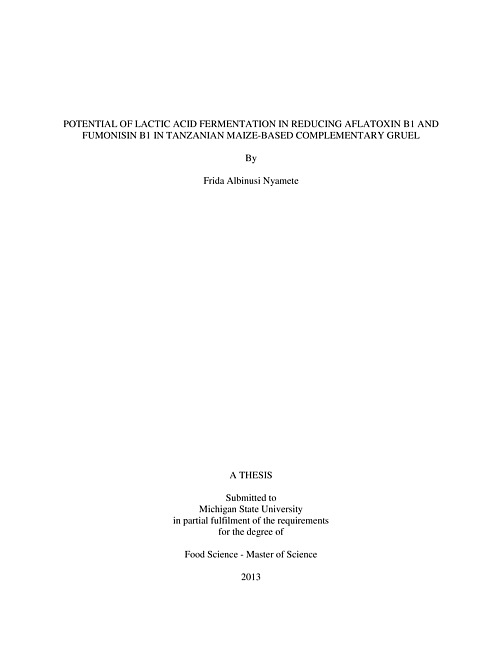 POTENTIAL OF LACTIC ACID FERMENTATION IN REDUCING AFLATOXIN B1 AND FUMONISIN B1 IN TANZANIAN MAIZE-BASED COMPLEMENTARY GRUEL

By

Frida Albinusi Nyamete

A THESIS

Submitted to
Michigan State University
in partial fulfilment of the requirements
for the degree of

Food Science - Master of Science

2013